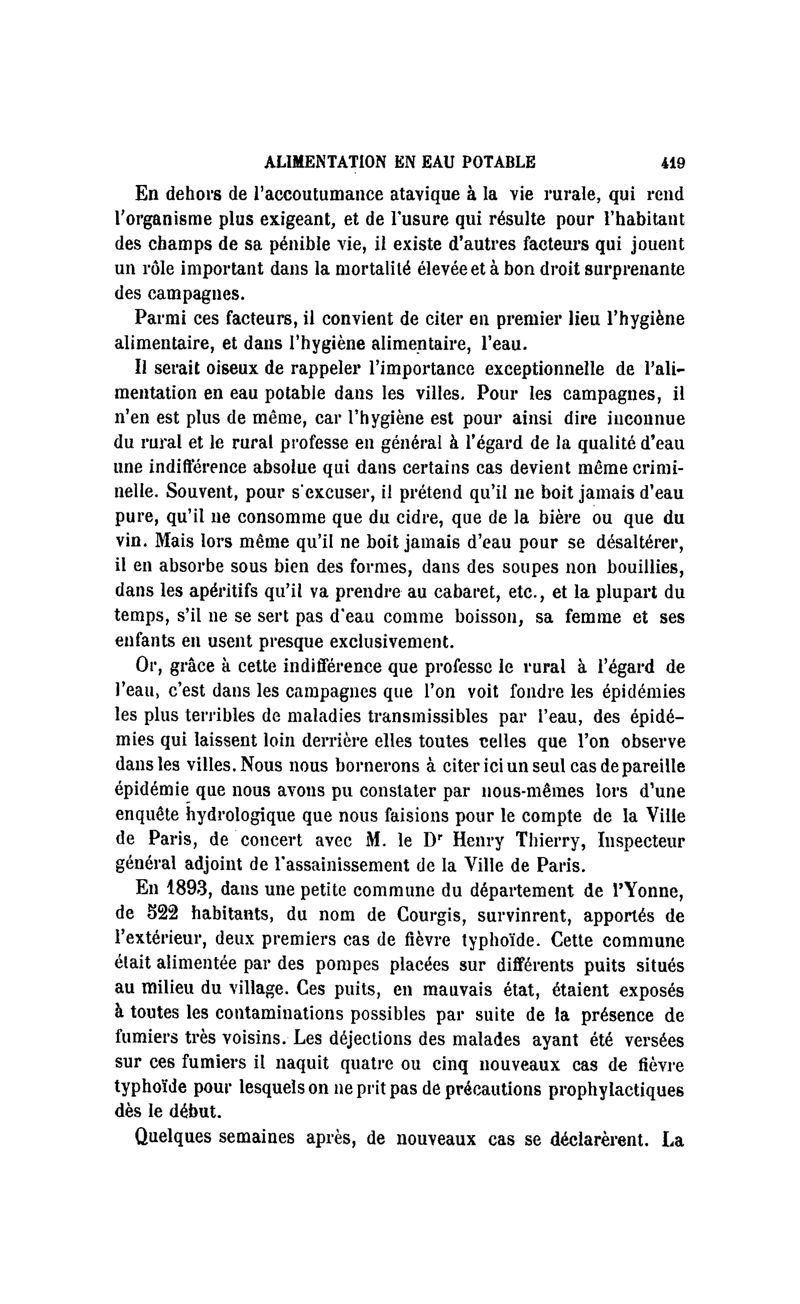 ALIMENTATION EN EAU POTABLE 419

En dehors de l'accoutumance atavique à la vie rurale, qui rend l'organisme plus exigeant, et de l'usure qui résulte pour l'habitant des champs de sa pénible vie, il existe d'autres facteurs qui jouent un rôle important dans la mortalité élevée et à bon droit surprenante des campagnes.

Parmi ces facteurs, il convient de citer en premier lieu l'hygiène alimentaire, et dans l'hygiène alimentaire, l'eau.

Il serait oiseux de rappeler l'importance exceptionnelle de l'alimentation en eau potable dans les villes. Pour les campagnes, il n'en est plus de même, car l'hygiène est pour ainsi dire inconnue du rural et le rural professe en général à l'égard de la qualité d'eau une indifférence absolue qui dans certains cas devient même criminelle. Souvent, pour s'excuser, il prétend qu'il ne boit jamais d'eau pure, qu'il ne consomme que du cidre, que de la bière ou que du vin. Mais lors même qu'il ne boit jamais d'eau pour se désaltérer, il en absorbe sous bien des formes, dans des soupes non bouillies, dans les apéritifs qu'il va prendre au cabaret, etc., et la plupart du temps, s'il ne se sert pas d'eau comme boisson, sa femme et ses enfants en usent presque exclusivement.

Or, grâce à cette indifférence que professe le rural à l'égard de l'eau, c'est dans les campagnes que l'on voit fondre les épidémies les plus terribles de maladies transmissibles par l'eau, des épidémies qui laissent loin derrière elles toutes celles que l'on observe dans les villes. Nous nous bornerons à citer ici un seul cas de pareille épidémie que nous avons pu constater par nous-mêmes lors d'une enquête hydrologique que nous faisions pour le compte de la Ville de Paris, de concert avec M. le Dr Henry Thierry, Inspecteur général adjoint de l'assainissement de la Ville de Paris.

En 1893, dans une petite commune du département de l'Yonne, de 522 habitants, du nom de Courgis, survinrent, apportés de l'extérieur, deux premiers cas de fièvre typhoïde. Cette commune était alimentée par des pompes placées sur différents puits situés au milieu du village. Ces puits, en mauvais état, étaient exposés à toutes les contaminations possibles par suite de la présence de fumiers très voisins. Les déjections des malades ayant été versées sur ces fumiers il naquit quatre ou cinq nouveaux cas de fièvre typhoïde pour lesquels on ne prit pas de précautions prophylactiques dès le début.

Quelques semaines après, de nouveaux cas se déclarèrent. La